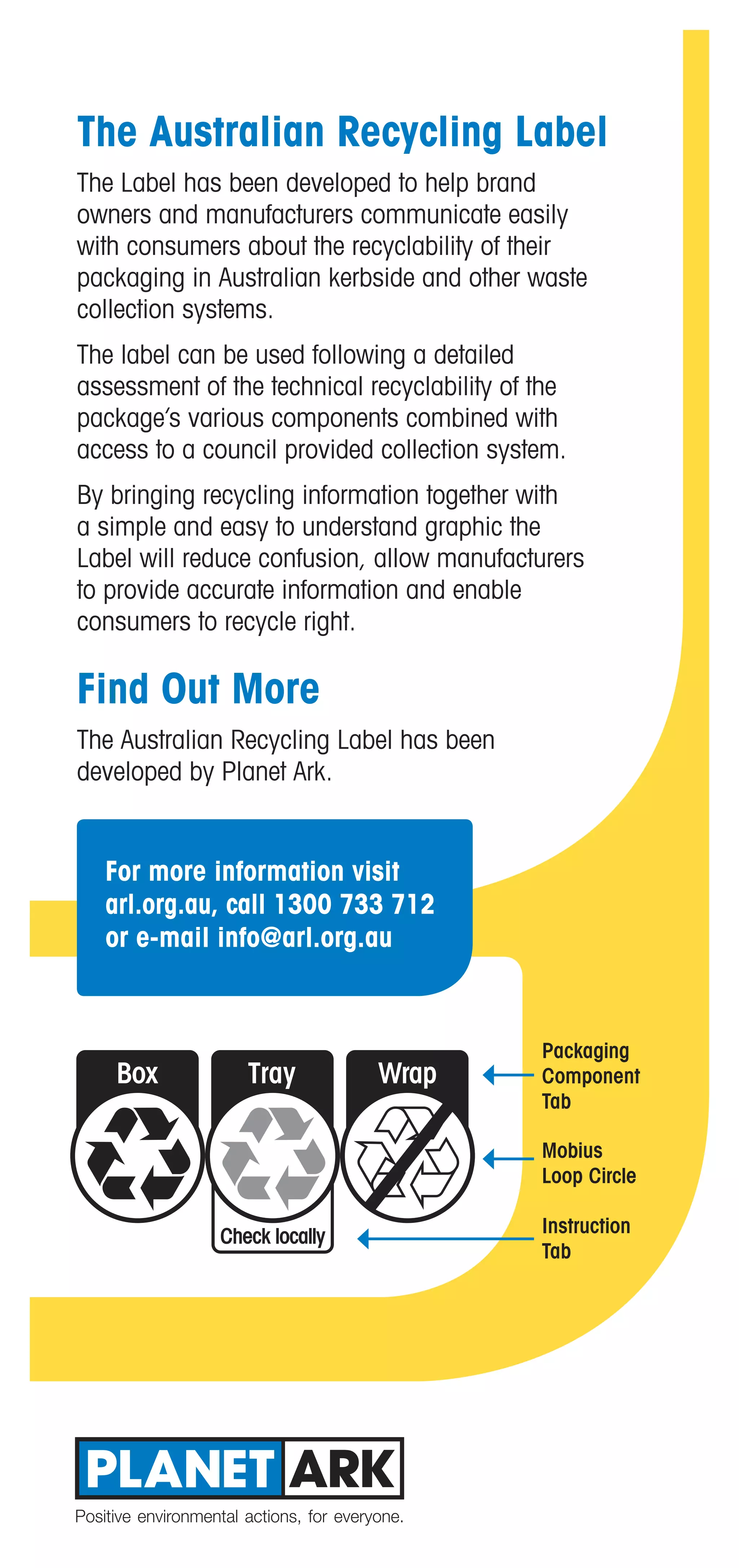 The Australian Recycling Label

The Label has been developed to help brand owners and manufacturers communicate easily with consumers about the recyclability of their packaging in Australian kerbside and other waste collection systems.

The label can be used following a detailed assessment of the technical recyclability of the package's various components combined with access to a council provided collection system.

By bringing recycling information together with a simple and easy to understand graphic the Label will reduce confusion, allow manufacturers to provide accurate information and enable consumers to recycle right.

Find Out More

The Australian Recycling Label has been developed by Planet Ark.

For more information visit arl.org.au, call 1300 733 712 or e-mail info@arl.org.au

Box

Tray

Check locally

Wrap

Packaging Component Tab

Mobius Loop Circle

Instruction Tab

PLANET ARK

Positive environmental actions, for everyone.